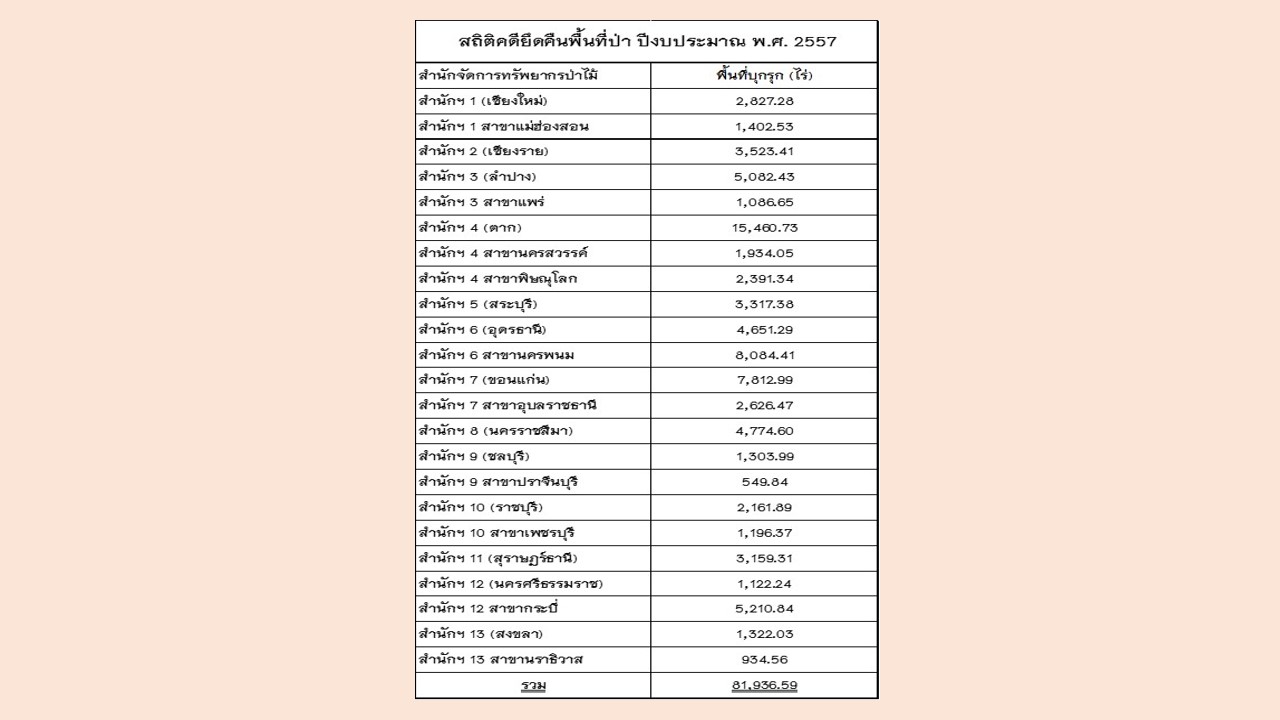 สถิติคดียึดคืนพื้นที่ป่า ปีงบประมาณ พ.ศ. 2557

| สำนักจัดการทรัพยากรป่าไม้ | พื้นที่บุกรุก (ไร่) |
|---|---|
| สำนักฯ 1 (เชียงใหม่) | 2,827.28 |
| สำนักฯ 1 สาขาแม่ฮ่องสอน | 1,402.53 |
| สำนักฯ 2 (เชียงราย) | 3,523.41 |
| สำนักฯ 3 (ลำปาง) | 5,082.43 |
| สำนักฯ 3 สาขาแพร่ | 1,086.65 |
| สำนักฯ 4 (ตาก) | 15,460.73 |
| สำนักฯ 4 สาขานครสวรรค์ | 1,934.05 |
| สำนักฯ 4 สาขาพิษณุโลก | 2,391.34 |
| สำนักฯ 5 (สระบุรี) | 3,317.38 |
| สำนักฯ 6 (อุดรธานี) | 4,651.29 |
| สำนักฯ 6 สาขานครพนม | 8,084.41 |
| สำนักฯ 7 (ขอนแก่น) | 7,812.99 |
| สำนักฯ 7 สาขาอุบลราชธานี | 2,626.47 |
| สำนักฯ 8 (นครราชสีมา) | 4,774.60 |
| สำนักฯ 9 (ชลบุรี) | 1,303.99 |
| สำนักฯ 9 สาขาปราจีนบุรี | 549.84 |
| สำนักฯ 10 (ราชบุรี) | 2,161.89 |
| สำนักฯ 10 สาขาเพชรบุรี | 1,196.37 |
| สำนักฯ 11 (สุราษฎร์ธานี) | 3,159.31 |
| สำนักฯ 12 (นครศรีธรรมราช) | 1,122.24 |
| สำนักฯ 12 สาขากระบี่ | 5,210.84 |
| สำนักฯ 13 (สงขลา) | 1,322.03 |
| สำนักฯ 13 สาขานราธิวาส | 934.56 |
| รวม | 81,936.59 |